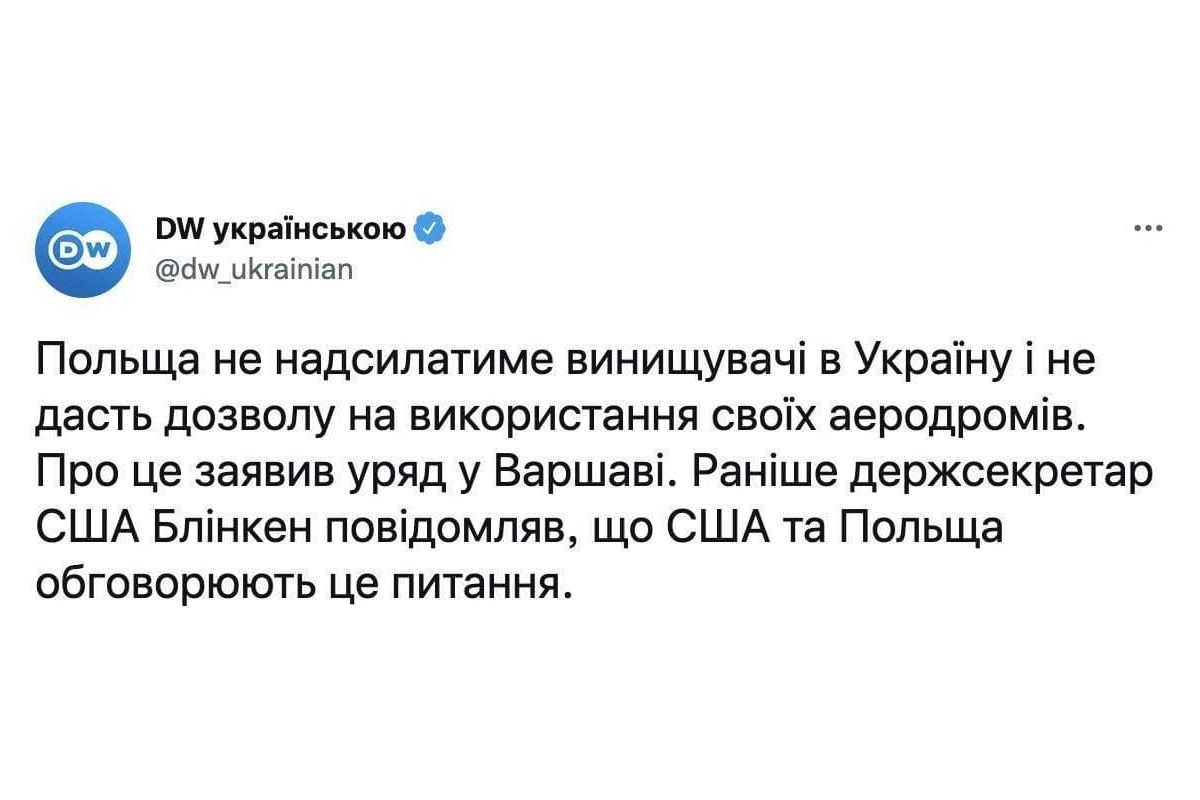 DW

DW українською
@dw_ukrainian

...

Польща не надсилатиме винищувачі в Україну і не дасть дозволу на використання своїх аеродромів. Про це заявив уряд у Варшаві. Раніше держсекретар США Блінкен повідомляв, що США та Польща обговорюють це питання.